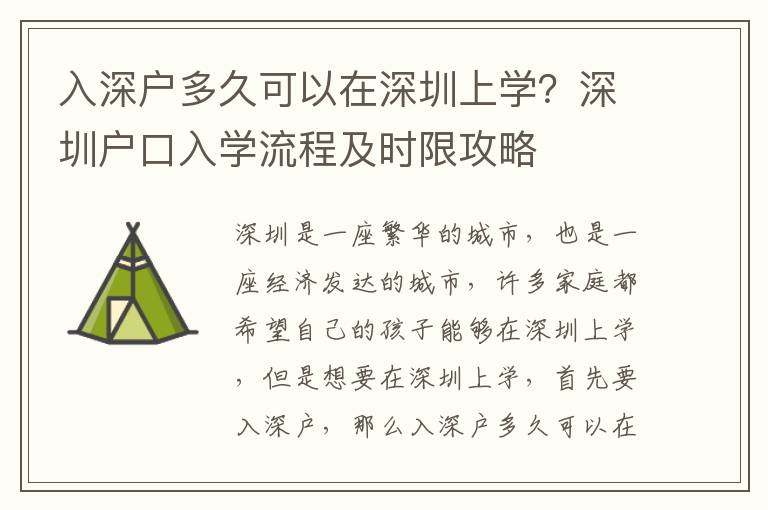 入深户多久可以在深圳上学？深圳户口入学流程及时限攻略

深圳是一座繁华的城市，也是一座经济发达的城市，许多家庭都希望自己的孩子能够在深圳上学，但是想要在深圳上学，首先要入深户，那么入深户多久可以在